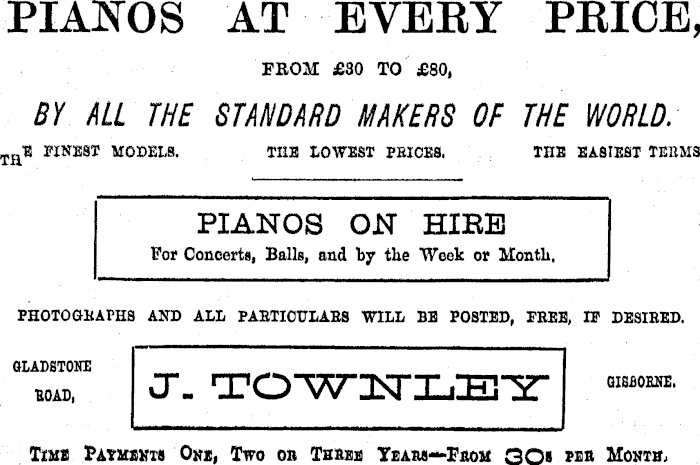 PIANOS AT EVERY PRICE,

FROM £30 TO £80,

BY ALL THE STANDARD MAKERS OF THE WORLD.

THE FINEST MODELS. THE LOWEST PRICES. THE EASIEST TERMS

PIANOS ON HIRE
For Concerts, Balls, and by the Week or Month.

PHOTOGRAPHS AND ALL PARTICULARS WILL BE POSTED, FREE, IF DESIRED.

GLADSTONE ROAD,

J. TOWNLEY

GISBORNE.

TIME PAYMENTS ONE, TWO OR THREE YEARS—FROM 30s PER MONTH.